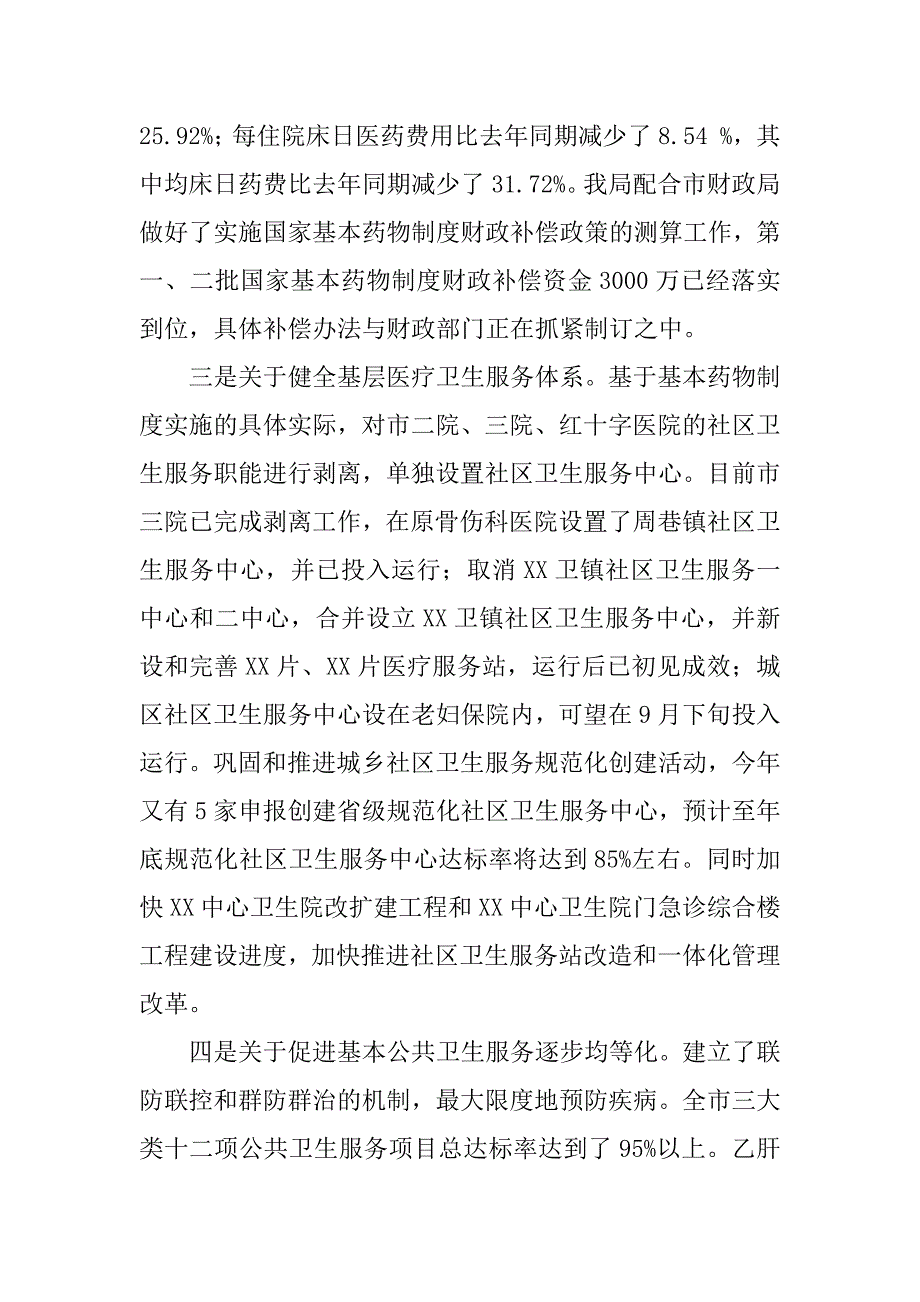 25.92%；每住院床日医药费用比去年同期减少了 8.54 %，其中均床日药费比去年同期减少了 31.72%。我局配合市财政局做好了实施国家基本药物制度财政补偿政策的测算工作，第一、二批国家基本药物制度财政补偿资金 3000 万已经落实到位，具体补偿办法与财政部门正在抓紧制订之中。

三是关于健全基层医疗卫生服务体系。基于基本药物制度实施的具体实际，对市二院、三院、红十字医院的社区卫生服务职能进行剥离，单独设置社区卫生服务中心。目前市三院已完成剥离工作，在原骨伤科医院设置了周巷镇社区卫生服务中心，并已投入运行；取消 XX 卫镇社区卫生服务一中心和二中心，合并设立 XX 卫镇社区卫生服务中心，并新设和完善 XX 片、XX 片医疗服务站，运行后已初见成效；城区社区卫生服务中心设在老妇保院内，可望在 9 月下旬投入运行。巩固和推进城乡社区卫生服务规范化创建活动，今年又有 5 家申报创建省级规范化社区卫生服务中心，预计至年底规范化社区卫生服务中心达标率将达到 85%左右。同时加快 XX 中心卫生院改扩建工程和 XX 中心卫生院门急诊综合楼工程建设进度，加快推进社区卫生服务站改造和一体化管理改革。

四是关于促进基本公共卫生服务逐步均等化。建立了联防联控和群防群治的机制，最大限度地预防疾病。全市三大类十二项公共卫生服务项目总达标率达到了 95%以上。乙肝